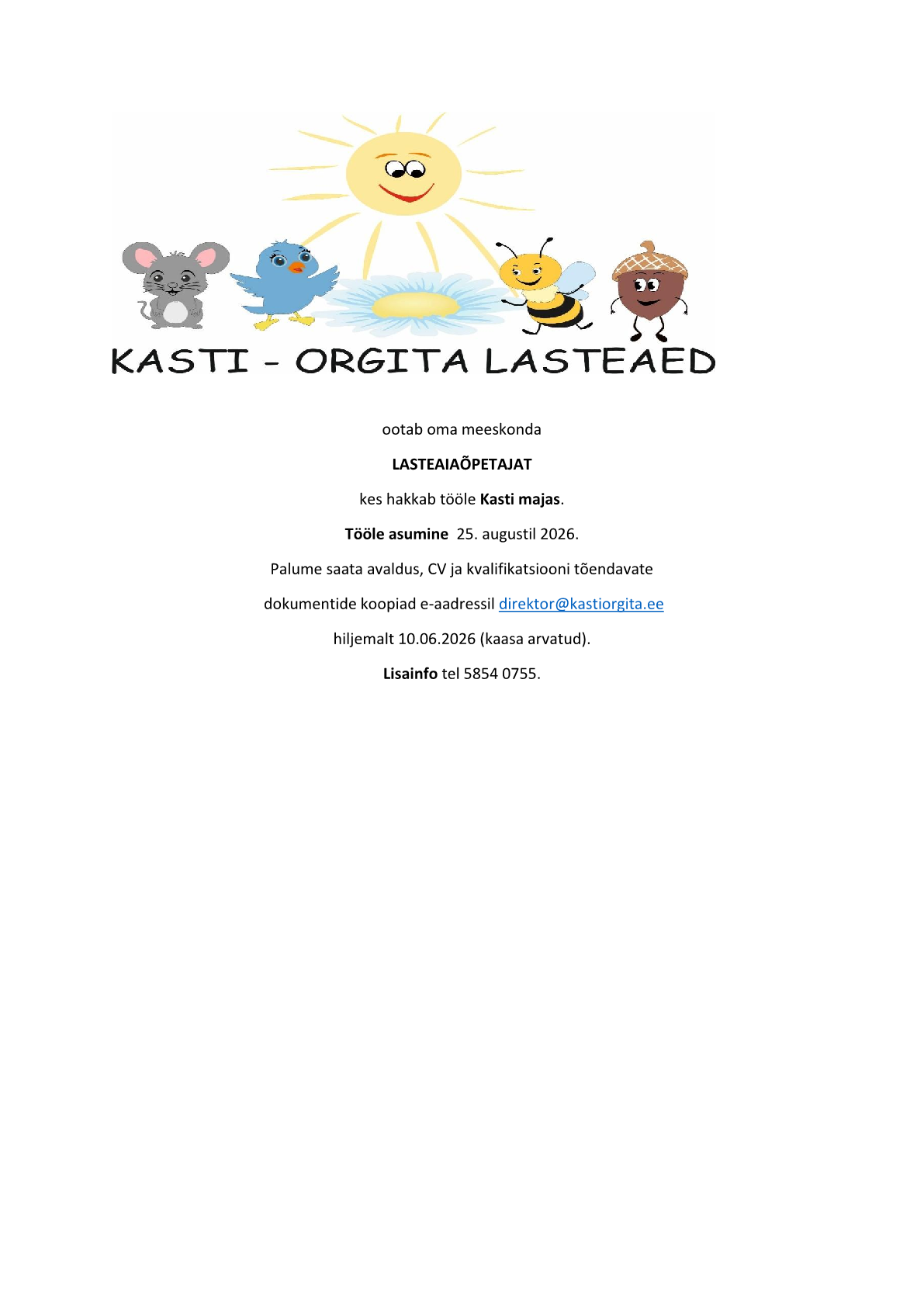 KASTI - ORGITA LASTEAED

ootab oma meeskonda

LASTEAIAÕPETAJAT

kes hakkab tööle Kasti majas.

Tööle asumine 25. augustil 2026.

Palume saata avaldus, CV ja kvalifikatsiooni tõendavate dokumentide koopiad e-aadressil direktor@kastiorgita.ee hiljemalt 10.06.2026 (kaasa arvatud).

Lisainfo tel 5854 0755.